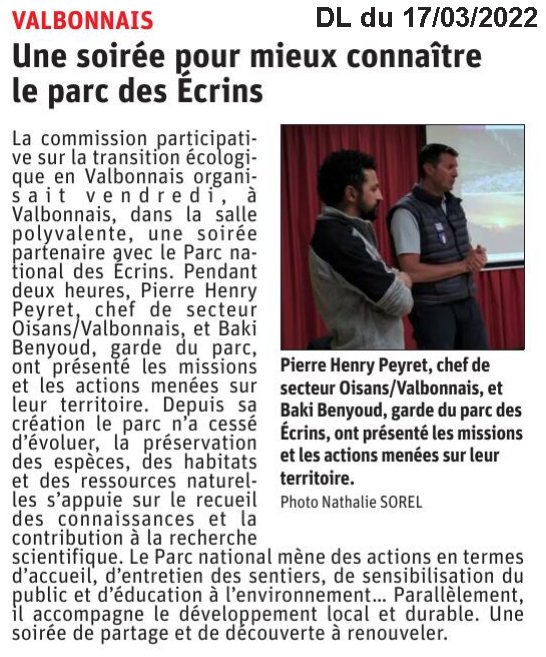 VALBONNAIS

DL du 17/03/2022

Une soirée pour mieux connaître le parc des Écrins

La commission participative sur la transition écologique en Valbonnais organisait vendredi, à Valbonnais, dans la salle polyvalente, une soirée partenaire avec le Parc national des Écrins. Pendant deux heures, Pierre Henry Peyret, chef de secteur Oisans/Valbonnais, et Baki Benyoud, garde du parc, ont présenté les missions et les actions menées sur leur territoire. Depuis sa création le parc n'a cessé d'évoluer, la préservation des espèces, des habitats et des ressources naturelles s'appuie sur le recueil des connaissances et la contribution à la recherche scientifique. Le Parc national mène des actions en termes d'accueil, d'entretien des sentiers, de sensibilisation du public et d'éducation à l'environnement… Parallèlement, il accompagne le développement local et durable. Une soirée de partage et de découverte à renouveler.

Pierre Henry Peyret, chef de secteur Oisans/Valbonnais, et Baki Benyoud, garde du parc des Écrins, ont présenté les missions et les actions menées sur leur territoire.
Photo Nathalie SOREL